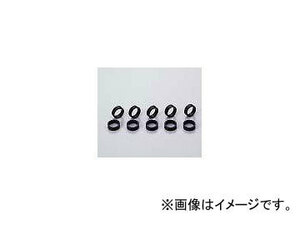 ※画像はイメージです。